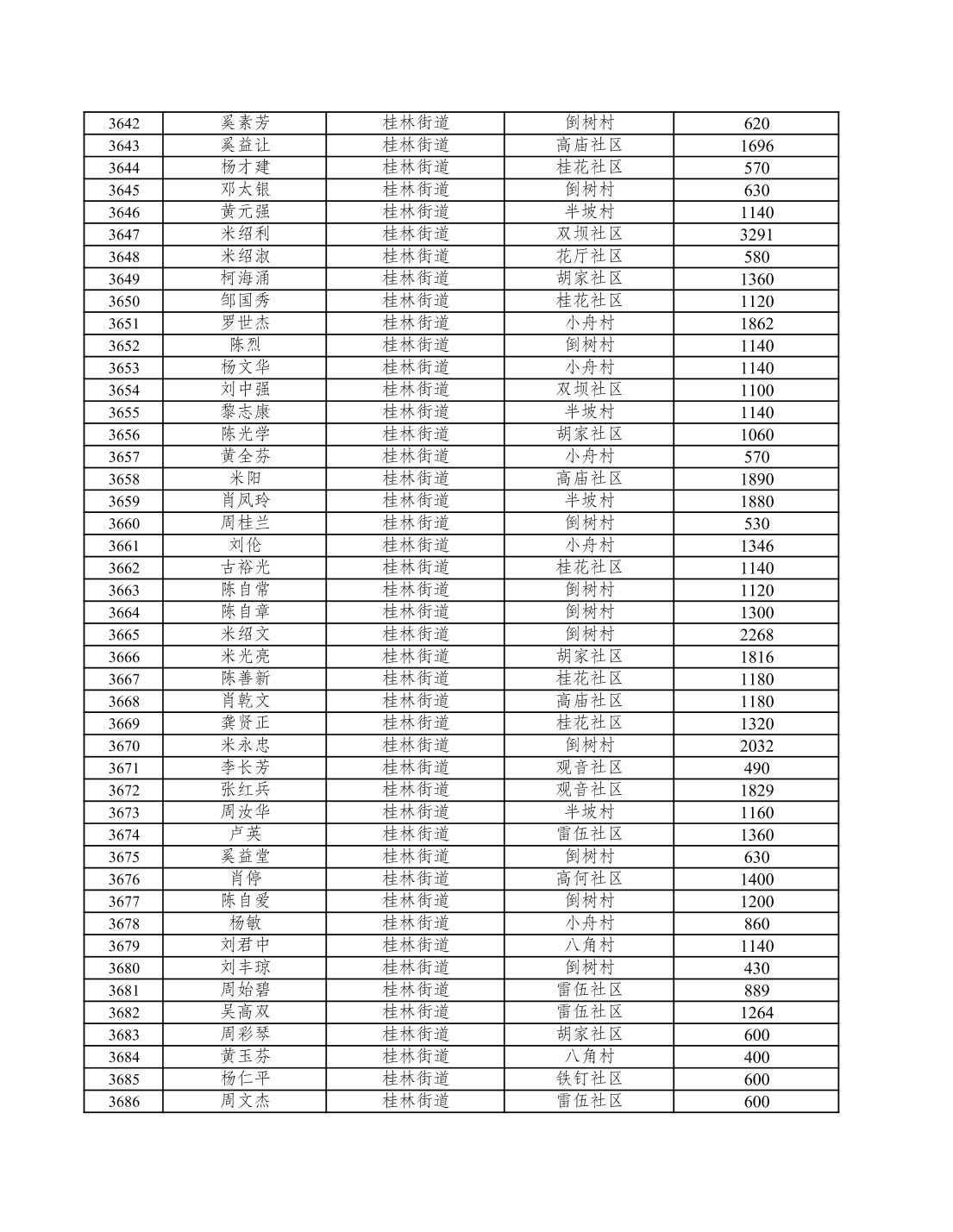 | 3642 | 奚素芳 | 桂林街道 | 倒树村 | 620 |
|---|---|---|---|---|
| 3643 | 奚益让 | 桂林街道 | 高庙社区 | 1696 |
| 3644 | 杨才建 | 桂林街道 | 桂花社区 | 570 |
| 3645 | 邓太银 | 桂林街道 | 倒树村 | 630 |
| 3646 | 黄元强 | 桂林街道 | 半坡村 | 1140 |
| 3647 | 米绍利 | 桂林街道 | 双坝社区 | 3291 |
| 3648 | 米绍淑 | 桂林街道 | 花厅社区 | 580 |
| 3649 | 柯海涌 | 桂林街道 | 胡家社区 | 1360 |
| 3650 | 邹国秀 | 桂林街道 | 桂花社区 | 1120 |
| 3651 | 罗世杰 | 桂林街道 | 小舟村 | 1862 |
| 3652 | 陈烈 | 桂林街道 | 倒树村 | 1140 |
| 3653 | 杨文华 | 桂林街道 | 小舟村 | 1140 |
| 3654 | 刘中强 | 桂林街道 | 双坝社区 | 1100 |
| 3655 | 黎志康 | 桂林街道 | 半坡村 | 1140 |
| 3656 | 陈光学 | 桂林街道 | 胡家社区 | 1060 |
| 3657 | 黄全芬 | 桂林街道 | 小舟村 | 570 |
| 3658 | 米阳 | 桂林街道 | 高庙社区 | 1890 |
| 3659 | 肖凤玲 | 桂林街道 | 半坡村 | 1880 |
| 3660 | 周桂兰 | 桂林街道 | 倒树村 | 530 |
| 3661 | 刘伦 | 桂林街道 | 小舟村 | 1346 |
| 3662 | 古裕光 | 桂林街道 | 桂花社区 | 1140 |
| 3663 | 陈自常 | 桂林街道 | 倒树村 | 1120 |
| 3664 | 陈自章 | 桂林街道 | 倒树村 | 1300 |
| 3665 | 米绍文 | 桂林街道 | 倒树村 | 2268 |
| 3666 | 米光亮 | 桂林街道 | 胡家社区 | 1816 |
| 3667 | 陈善新 | 桂林街道 | 桂花社区 | 1180 |
| 3668 | 肖乾文 | 桂林街道 | 高庙社区 | 1180 |
| 3669 | 龚贤正 | 桂林街道 | 桂花社区 | 1320 |
| 3670 | 米永忠 | 桂林街道 | 倒树村 | 2032 |
| 3671 | 李长芳 | 桂林街道 | 观音社区 | 490 |
| 3672 | 张红兵 | 桂林街道 | 观音社区 | 1829 |
| 3673 | 周汝华 | 桂林街道 | 半坡村 | 1160 |
| 3674 | 卢英 | 桂林街道 | 雷伍社区 | 1360 |
| 3675 | 奚益堂 | 桂林街道 | 倒树村 | 630 |
| 3676 | 肖停 | 桂林街道 | 高何社区 | 1400 |
| 3677 | 陈自爱 | 桂林街道 | 倒树村 | 1200 |
| 3678 | 杨敏 | 桂林街道 | 小舟村 | 860 |
| 3679 | 刘君中 | 桂林街道 | 八角村 | 1140 |
| 3680 | 刘丰琼 | 桂林街道 | 倒树村 | 430 |
| 3681 | 周始碧 | 桂林街道 | 雷伍社区 | 889 |
| 3682 | 吴高双 | 桂林街道 | 雷伍社区 | 1264 |
| 3683 | 周彩琴 | 桂林街道 | 胡家社区 | 600 |
| 3684 | 黄玉芬 | 桂林街道 | 八角村 | 400 |
| 3685 | 杨仁平 | 桂林街道 | 铁钉社区 | 600 |
| 3686 | 周文杰 | 桂林街道 | 雷伍社区 | 600 |